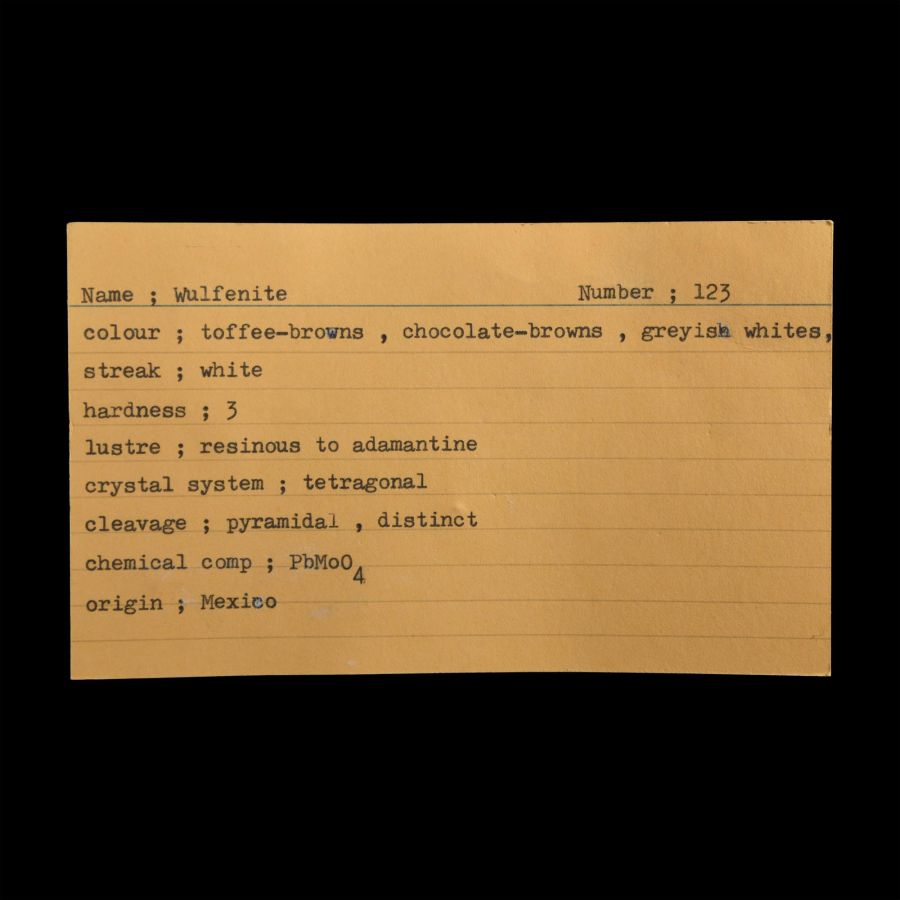 Name ; Wulfenite Number ; 123

colour ; toffee-browns , chocolate-browns , greyish whites,

streak ; white

hardness ; 3

lustre ; resinous to adamantine

crystal system ; tetragonal

cleavage ; pyramidal , distinct

chemical comp ; $PbMoO_4$

origin ; Mexico